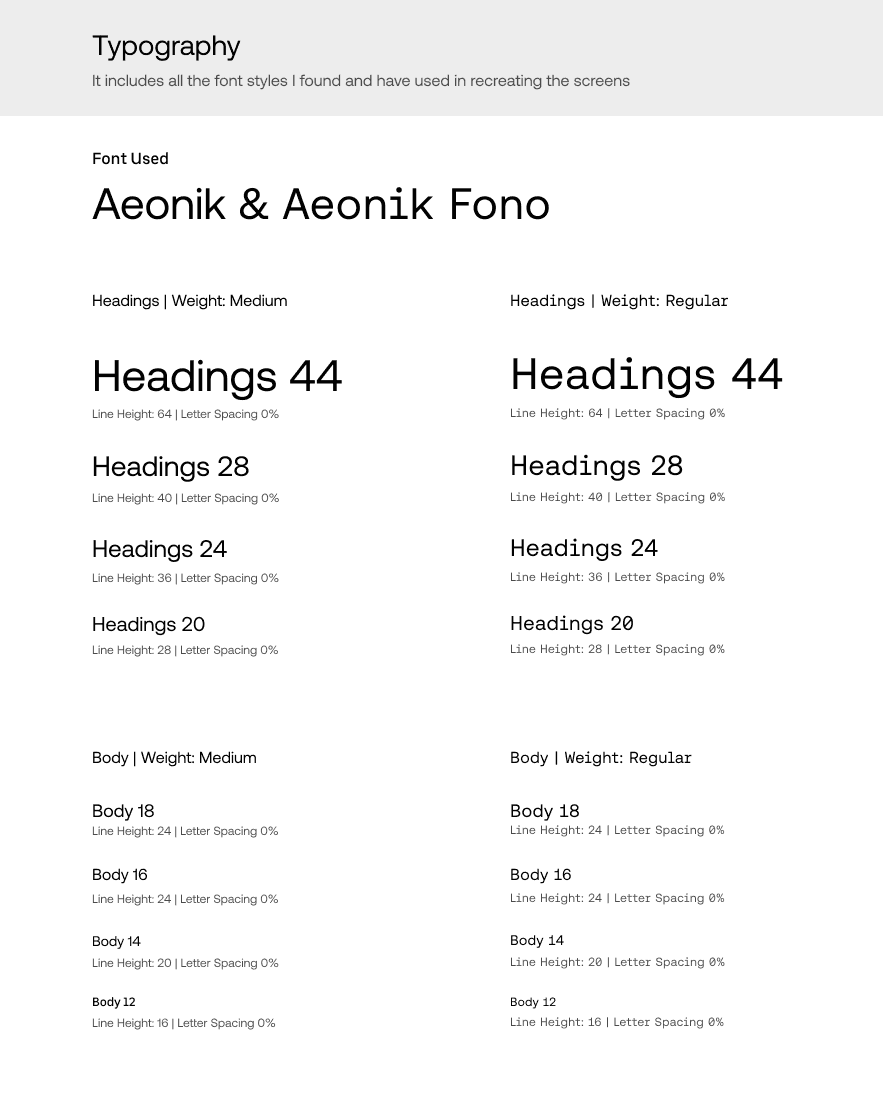 Typography

It includes all the font styles I found and have used in recreating the screens

Font Used

Aeonik & Aeonik Fono

Headings | Weight: Medium

Headings 44
Line Height: 64 | Letter Spacing 0%

Headings 28
Line Height: 40 | Letter Spacing 0%

Headings 24
Line Height: 36 | Letter Spacing 0%

Headings 20
Line Height: 28 | Letter Spacing 0%

Headings | Weight: Regular

Headings 44
Line Height: 64 | Letter Spacing 0%

Headings 28
Line Height: 40 | Letter Spacing 0%

Headings 24
Line Height: 36 | Letter Spacing 0%

Headings 20
Line Height: 28 | Letter Spacing 0%

Body | Weight: Medium

Body 18
Line Height: 24 | Letter Spacing 0%

Body 16
Line Height: 24 | Letter Spacing 0%

Body 14
Line Height: 20 | Letter Spacing 0%

Body 12
Line Height: 16 | Letter Spacing 0%

Body | Weight: Regular

Body 18
Line Height: 24 | Letter Spacing 0%

Body 16
Line Height: 24 | Letter Spacing 0%

Body 14
Line Height: 20 | Letter Spacing 0%

Body 12
Line Height: 16 | Letter Spacing 0%